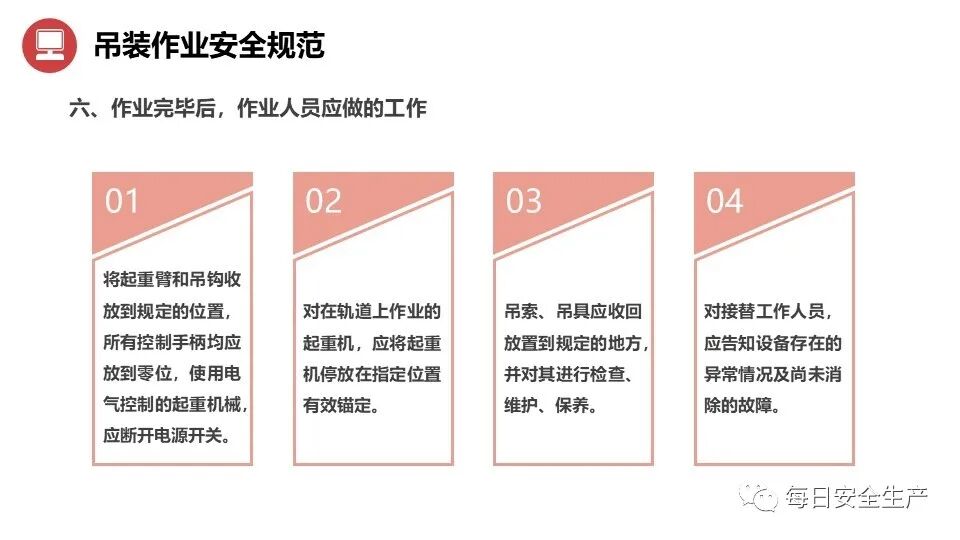 吊装作业安全规范

六、作业完毕后，作业人员应做的工作

01

将起重臂和吊钩收放到规定的位置，所有控制手柄均应放到零位，使用电气控制的起重机械，应断开电源开关。

02

对在轨道上作业的起重机，应将起重机停放在指定位置有效锚定。

03

吊索、吊具应收回放置到规定的地方，并对其进行检查、维护、保养。

04

对接替工作人员，应告知设备存在的异常情况及尚未消除的故障。

每日安全生产